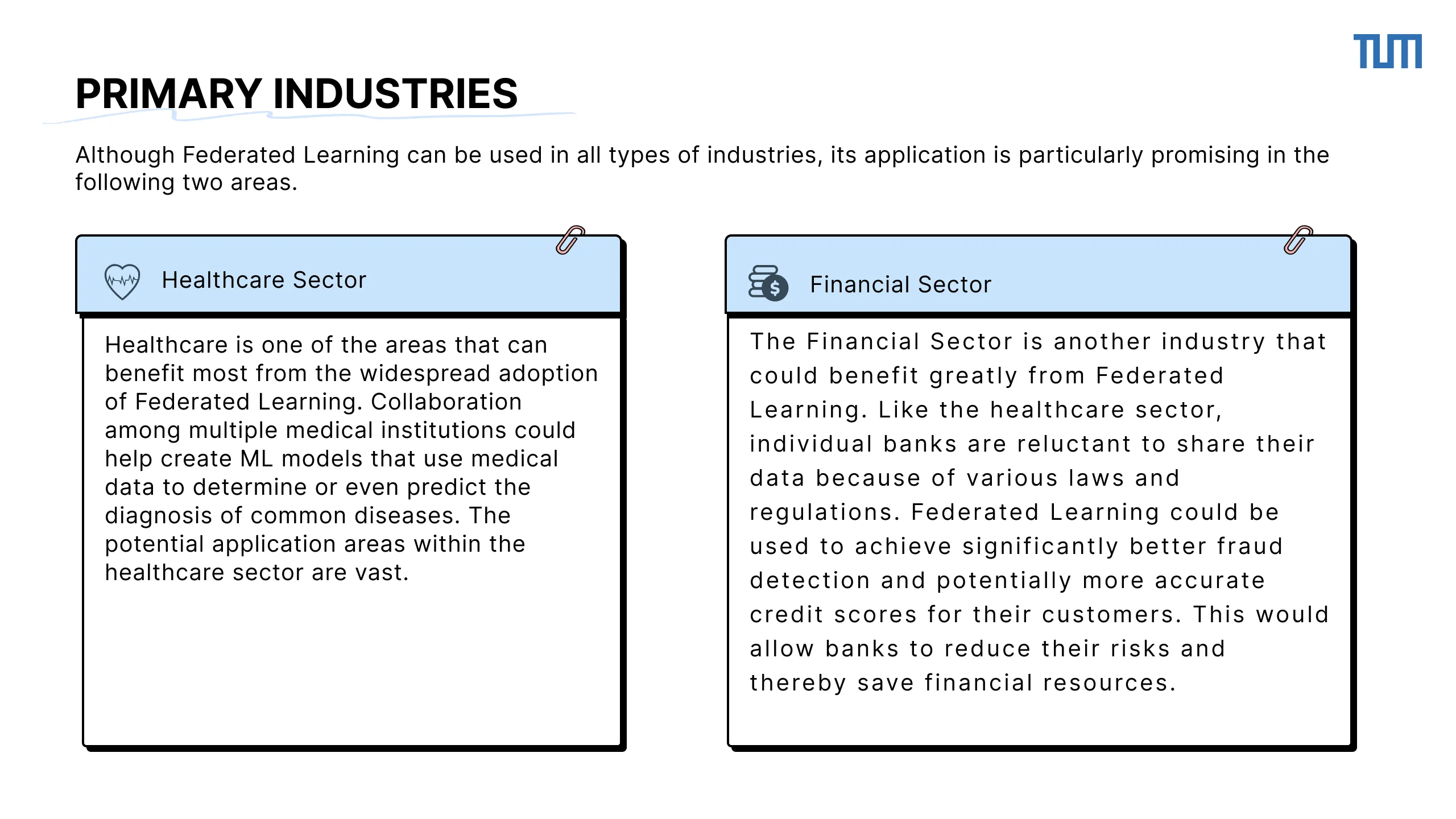 TUM

PRIMARY INDUSTRIES

Although Federated Learning can be used in all types of industries, its application is particularly promising in the following two areas.

Healthcare Sector

Healthcare is one of the areas that can benefit most from the widespread adoption of Federated Learning. Collaboration among multiple medical institutions could help create ML models that use medical data to determine or even predict the diagnosis of common diseases. The potential application areas within the healthcare sector are vast.

Financial Sector

The Financial Sector is another industry that could benefit greatly from Federated Learning. Like the healthcare sector, individual banks are reluctant to share their data because of various laws and regulations. Federated Learning could be used to achieve significantly better fraud detection and potentially more accurate credit scores for their customers. This would allow banks to reduce their risks and thereby save financial resources.